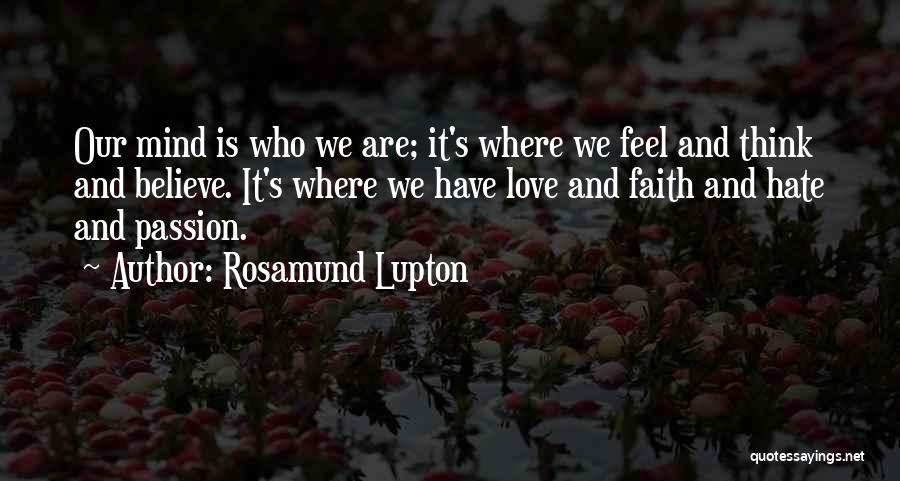 Our mind is who we are; it's where we feel and think and believe. It's where we have love and faith and hate and passion.

Author: Rosamund Lupton

quotessayings.net